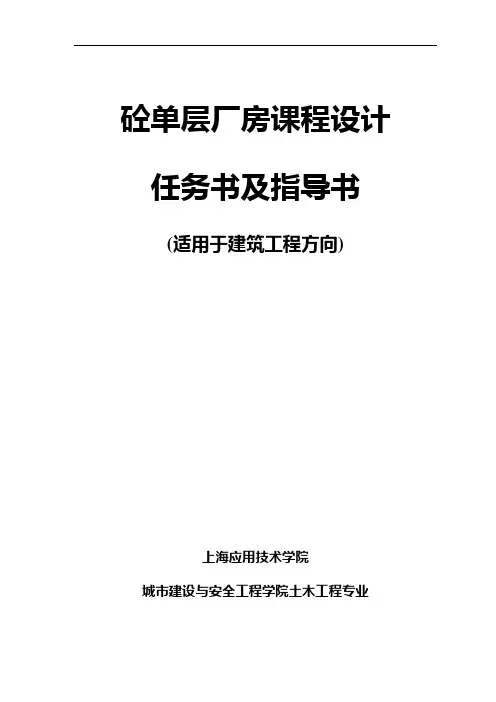 砼单层厂房课程设计

任务书及指导书

(适用于建筑工程方向)

上海应用技术学院

城市建设与安全工程学院土木工程专业